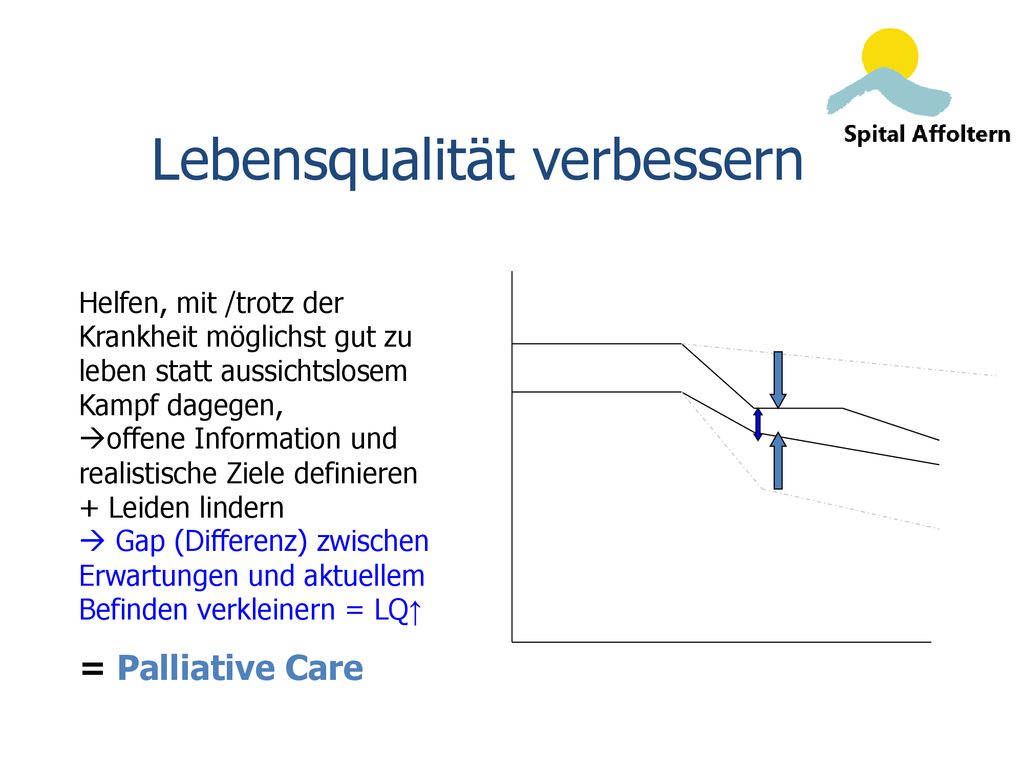 Spital Affoltern

Lebensqualität verbessern

Helfen, mit /trotz der Krankheit möglichst gut zu leben statt aussichtslosem Kampf dagegen,
→offene Information und realistische Ziele definieren + Leiden lindern
→ Gap (Differenz) zwischen Erwartungen und aktuellem Befinden verkleinern = LQ↑

= Palliative Care